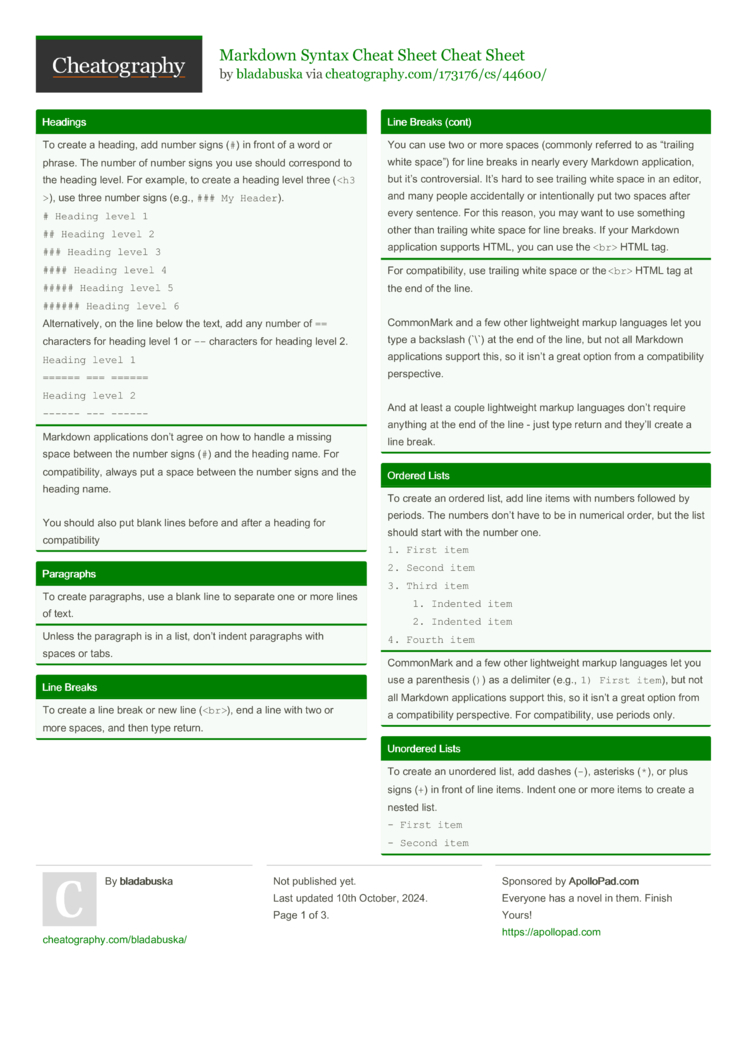 Cheatography

Markdown Syntax Cheat Sheet Cheat Sheet
by bladabuska via cheatography.com/173176/cs/44600/

Headings

To create a heading, add number signs (#) in front of a word or phrase. The number of number signs you use should correspond to the heading level. For example, to create a heading level three (<h3>), use three number signs (e.g., ### My Header).
# Heading level 1
## Heading level 2
### Heading level 3
#### Heading level 4
##### Heading level 5
###### Heading level 6
Alternatively, on the line below the text, add any number of == characters for heading level 1 or -- characters for heading level 2.
Heading level 1
====== === ======
Heading level 2
------ --- ------

Markdown applications don't agree on how to handle a missing space between the number signs (#) and the heading name. For compatibility, always put a space between the number signs and the heading name.

You should also put blank lines before and after a heading for compatibility

Paragraphs

To create paragraphs, use a blank line to separate one or more lines of text.

Unless the paragraph is in a list, don't indent paragraphs with spaces or tabs.

Line Breaks

To create a line break or new line (<br>), end a line with two or more spaces, and then type return.

Line Breaks (cont)

You can use two or more spaces (commonly referred to as "trailing white space") for line breaks in nearly every Markdown application, but it's controversial. It's hard to see trailing white space in an editor, and many people accidentally or intentionally put two spaces after every sentence. For this reason, you may want to use something other than trailing white space for line breaks. If your Markdown application supports HTML, you can use the <br> HTML tag.

For compatibility, use trailing white space or the <br> HTML tag at the end of the line.

CommonMark and a few other lightweight markup languages let you type a backslash (`\`) at the end of the line, but not all Markdown applications support this, so it isn't a great option from a compatibility perspective.

And at least a couple lightweight markup languages don't require anything at the end of the line - just type return and they'll create a line break.

Ordered Lists

To create an ordered list, add line items with numbers followed by periods. The numbers don't have to be in numerical order, but the list should start with the number one.
1. First item
2. Second item
3. Third item
    1. Indented item
    2. Indented item
4. Fourth item

CommonMark and a few other lightweight markup languages let you use a parenthesis ()) as a delimiter (e.g., 1) First item), but not all Markdown applications support this, so it isn't a great option from a compatibility perspective. For compatibility, use periods only.

Unordered Lists

To create an unordered list, add dashes (-), asterisks (*), or plus signs (+) in front of line items. Indent one or more items to create a nested list.
- First item
- Second item

C

By bladabuska

cheatography.com/bladabuska/

Not published yet.
Last updated 10th October, 2024.
Page 1 of 3.

Sponsored by ApolloPad.com
Everyone has a novel in them. Finish Yours!
https://apollopad.com